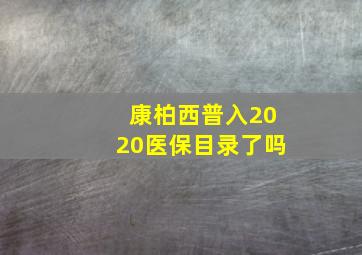 康柏西普入2020医保目录了吗